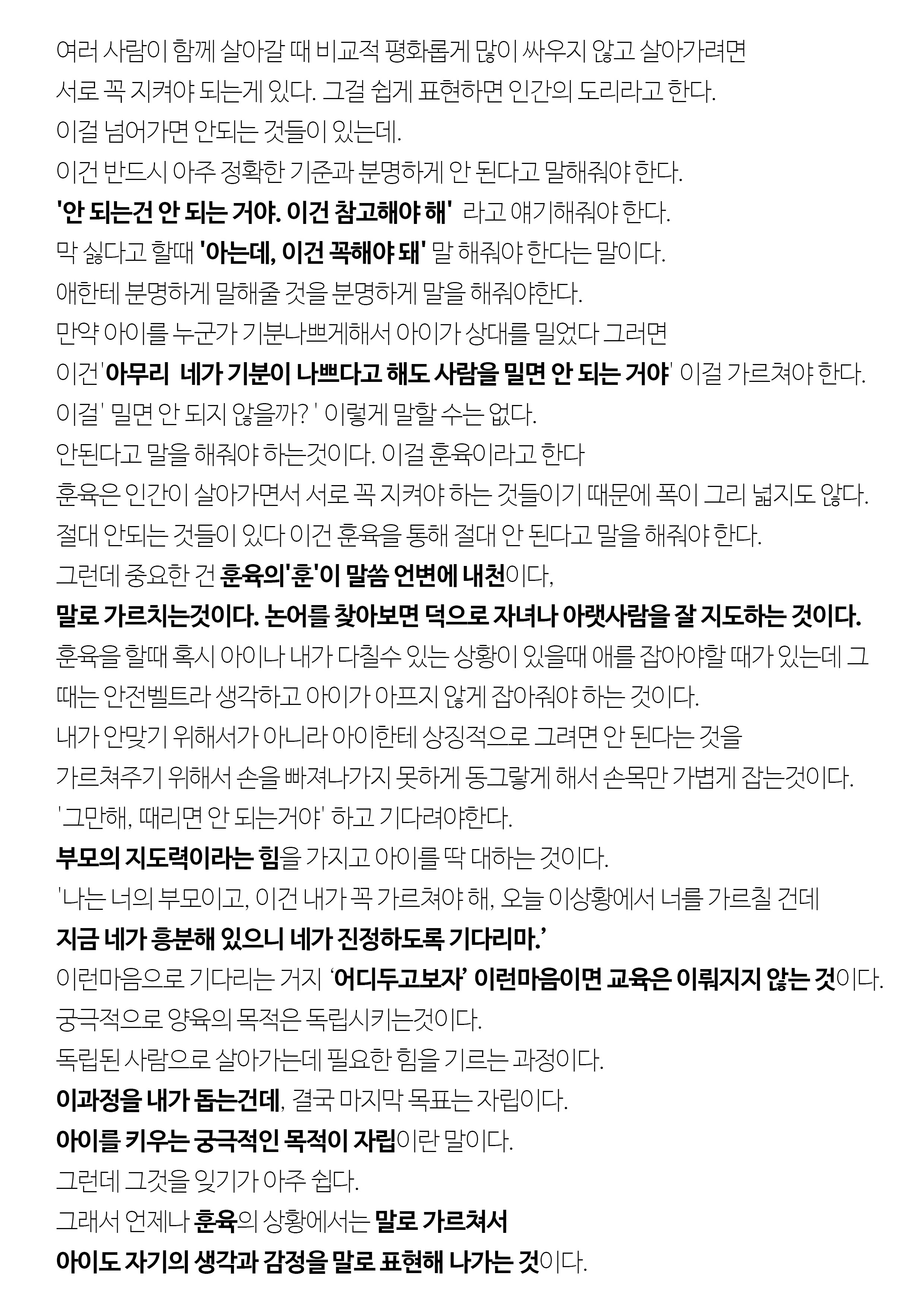 여러 사람이 함께 살아갈 때 비교적 평화롭게 많이 싸우지 않고 살아가려면
서로 꼭 지켜야 되는게 있다. 그걸 쉽게 표현하면 인간의 도리라고 한다.
이걸 넘어가면 안되는 것들이 있는데.
이건 반드시 아주 정확한 기준과 분명하게 안 된다고 말해줘야 한다.
'안 되는건 안 되는 거야. 이건 참고해야 해' 라고 얘기해줘야 한다.
막 싫다고 할때 '아는데, 이건 꼭해야 돼' 말 해줘야 한다는 말이다.
애한테 분명하게 말해줄 것을 분명하게 말을 해줘야한다.
만약 아이를 누군가 기분나쁘게해서 아이가 상대를 밀었다 그러면
이건'아무리 네가 기분이 나쁘다고 해도 사람을 밀면 안 되는 거야' 이걸 가르쳐야 한다.
이걸' 밀면 안 되지 않을까? ' 이렇게 말할 수는 없다.
안된다고 말을 해줘야 하는것이다. 이걸 훈육이라고 한다
훈육은 인간이 살아가면서 서로 꼭 지켜야 하는 것들이기 때문에 폭이 그리 넓지도 않다.
절대 안되는 것들이 있다 이건 훈육을 통해 절대 안 된다고 말을 해줘야 한다.
그런데 중요한 건 훈육의'훈'이 말씀 언변에 내천이다,
말로 가르치는것이다. 논어를 찾아보면 덕으로 자녀나 아랫사람을 잘 지도하는 것이다.
훈육을 할때 혹시 아이나 내가 다칠수 있는 상황이 있을때 애를 잡아야할 때가 있는데 그 때는 안전벨트라 생각하고 아이가 아프지 않게 잡아줘야 하는 것이다.
내가 안맞기 위해서가 아니라 아이한테 상징적으로 그려면 안 된다는 것을
가르쳐주기 위해서 손을 빠져나가지 못하게 동그랗게 해서 손목만 가볍게 잡는것이다.
'그만해, 때리면 안 되는거야' 하고 기다려야한다.
부모의 지도력이라는 힘을 가지고 아이를 딱 대하는 것이다.
'나는 너의 부모이고, 이건 내가 꼭 가르쳐야 해, 오늘 이상황에서 너를 가르칠 건데
지금 네가 흥분해 있으니 네가 진정하도록 기다리마.'
이런마음으로 기다리는 거지 '어디두고보자' 이런마음이면 교육은 이뤄지지 않는 것이다.
궁극적으로 양육의 목적은 독립시키는것이다.
독립된 사람으로 살아가는데 필요한 힘을 기르는 과정이다.
이과정을 내가 돕는건데, 결국 마지막 목표는 자립이다.
아이를 키우는 궁극적인 목적이 자립이란 말이다.
그런데 그것을 잊기가 아주 쉽다.
그래서 언제나 훈육의 상황에서는 말로 가르쳐서
아이도 자기의 생각과 감정을 말로 표현해 나가는 것이다.